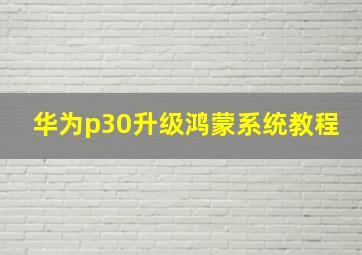 华为p30升级鸿蒙系统教程